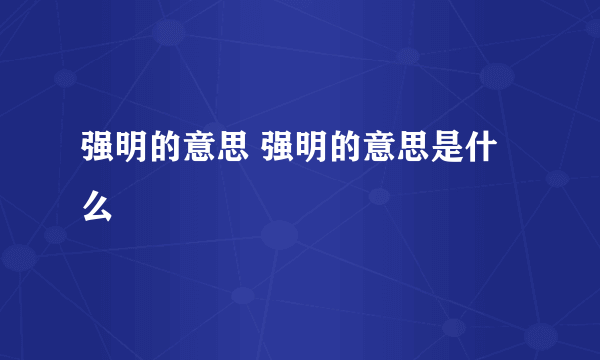 强明的意思 强明的意思是什么